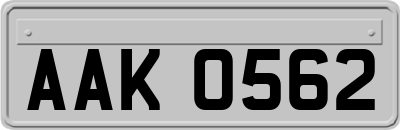 AAK 0562